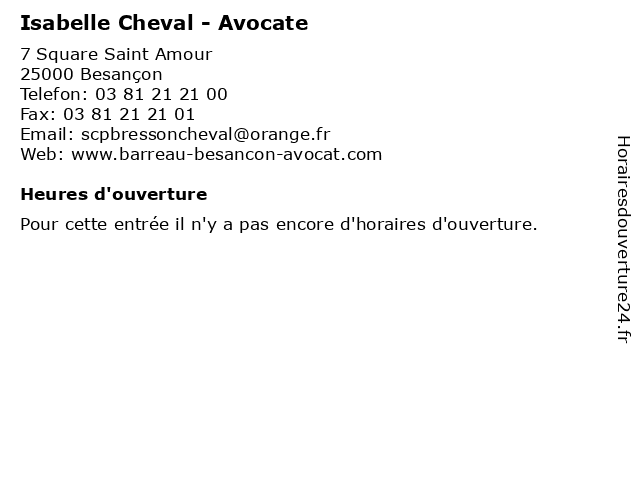 Isabelle Cheval - Avocate

7 Square Saint Amour
25000 Besançon
Telefon: 03 81 21 21 00
Fax: 03 81 21 21 01
Email: scpbressoncheval@orange.fr
Web: www.barreau-besancon-avocat.com

Heures d'ouverture

Pour cette entrée il n'y a pas encore d'horaires d'ouverture.

Horairesdouverture24.fr